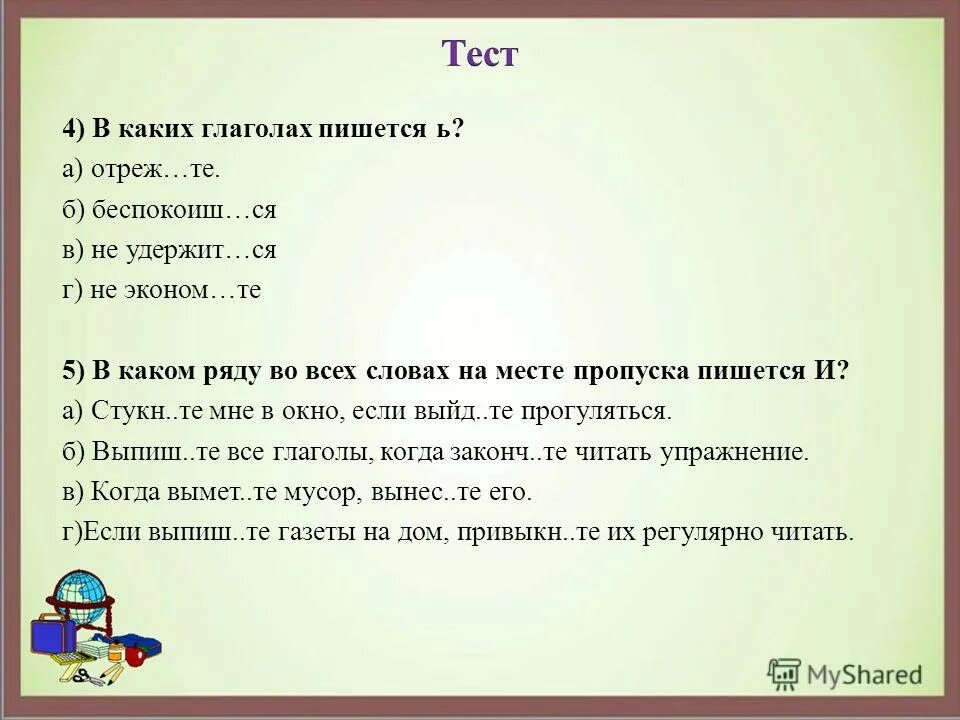 Тест

4) В каких глаголах пишется ь?
а) отреж…те.
б) беспокоиш…ся
в) не удержит…ся
г) не эконом…те

5) В каком ряду во всех словах на месте пропуска пишется И?
а) Стукн..те мне в окно, если выйд..те прогуляться.
б) Выпиш..те все глаголы, когда законч..те читать упражнение.
в) Когда вымет..те мусор, вынес..те его.
г)Если выпиш..те газеты на дом, привыкн..те их регулярно читать.

MyShared